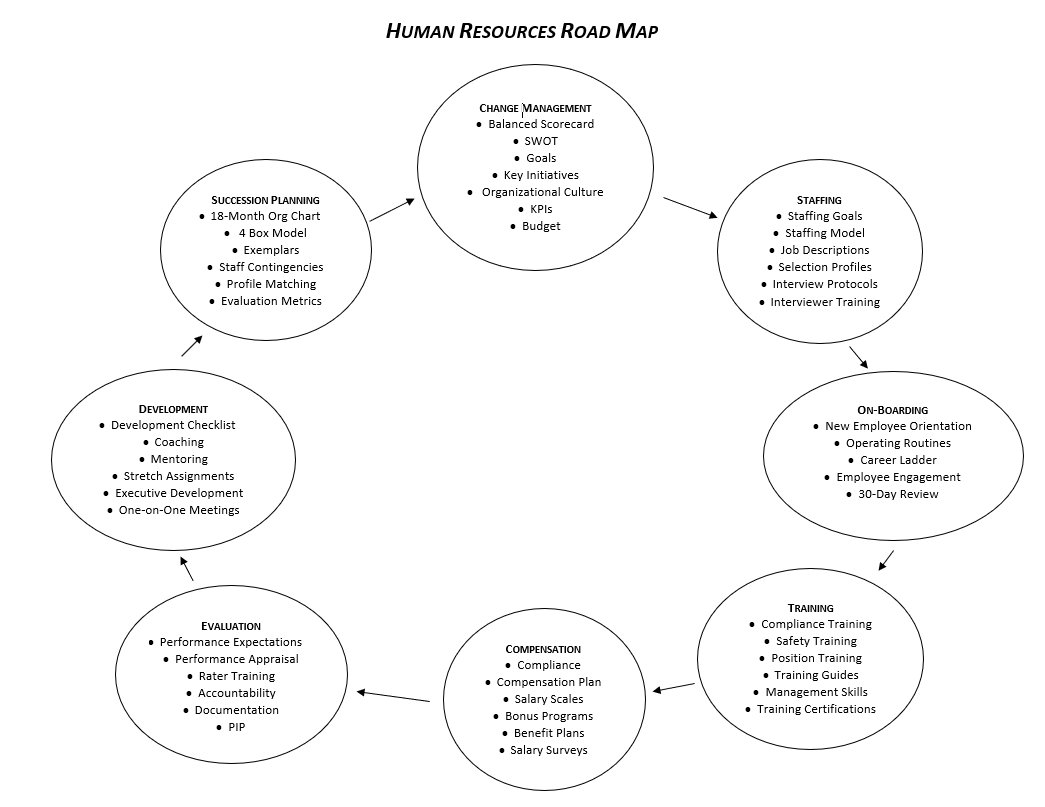 HUMAN RESOURCES ROAD MAP

CHANGE MANAGEMENT
• Balanced Scorecard
• SWOT
• Goals
• Key Initiatives
• Organizational Culture
• KPIs
• Budget

STAFFING
• Staffing Goals
• Staffing Model
• Job Descriptions
• Selection Profiles
• Interview Protocols
• Interviewer Training

ON-BOARDING
• New Employee Orientation
• Operating Routines
• Career Ladder
• Employee Engagement
• 30-Day Review

TRAINING
• Compliance Training
• Safety Training
• Position Training
• Training Guides
• Management Skills
• Training Certifications

COMPENSATION
• Compliance
• Compensation Plan
• Salary Scales
• Bonus Programs
• Benefit Plans
• Salary Surveys

EVALUATION
• Performance Expectations
• Performance Appraisal
• Rater Training
• Accountability
• Documentation
• PIP

DEVELOPMENT
• Development Checklist
• Coaching
• Mentoring
• Stretch Assignments
• Executive Development
• One-on-One Meetings

SUCCESSION PLANNING
• 18-Month Org Chart
• 4 Box Model
• Exemplars
• Staff Contingencies
• Profile Matching
• Evaluation Metrics